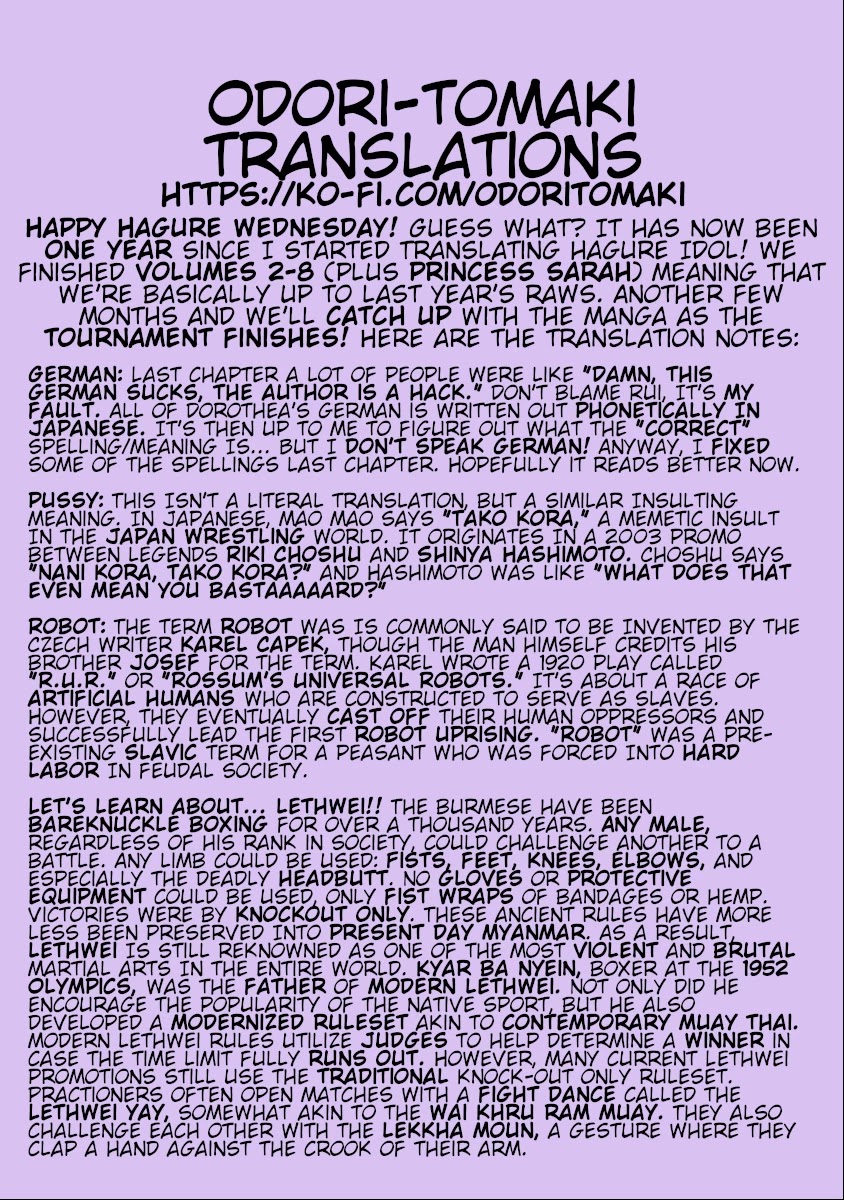 ODORI-TOMAKI TRANSLATIONS
HTTPS://KO-FI.COM/ODORITOMAKI

HAPPY HAGURE WEDNESDAY! GUESS WHAT? IT HAS NOW BEEN ONE YEAR SINCE I STARTED TRANSLATING HAGURE IDOL! WE FINISHED VOLUMES 2-8 (PLUS PRINCESS SARAH) MEANING THAT WE'RE BASICALLY UP TO LAST YEAR'S RAWS. ANOTHER FEW MONTHS AND WE'LL CATCH UP WITH THE MANGA AS THE TOURNAMENT FINISHES! HERE ARE THE TRANSLATION NOTES:

GERMAN: LAST CHAPTER A LOT OF PEOPLE WERE LIKE "DAMN, THIS GERMAN SUCKS, THE AUTHOR IS A HACK." DON'T BLAME RUI, IT'S MY FAULT. ALL OF DOROTHEA'S GERMAN IS WRITTEN OUT PHONETICALLY IN JAPANESE. IT'S THEN UP TO ME TO FIGURE OUT WHAT THE "CORRECT" SPELLING/MEANING IS... BUT I DON'T SPEAK GERMAN! ANYWAY, I FIXED SOME OF THE SPELLINGS LAST CHAPTER. HOPEFULLY IT READS BETTER NOW.

PUSSY: THIS ISN'T A LITERAL TRANSLATION, BUT A SIMILAR INSULTING MEANING. IN JAPANESE, MAO MAO SAYS "TAKO KORA," A MEMETIC INSULT IN THE JAPAN WRESTLING WORLD. IT ORIGINATES IN A 2003 PROMO BETWEEN LEGENDS RIKI CHOSHU AND SHINYA HASHIMOTO. CHOSHU SAYS "NANI KORA, TAKO KORA?" AND HASHIMOTO WAS LIKE "WHAT DOES THAT EVEN MEAN YOU BASTAAAAARD?"

ROBOT: THE TERM ROBOT WAS IS COMMONLY SAID TO BE INVENTED BY THE CZECH WRITER KAREL CAPEK, THOUGH THE MAN HIMSELF CREDITS HIS BROTHER JOSEF FOR THE TERM. KAREL WROTE A 1920 PLAY CALLED "R.U.R." OR "ROSSUM'S UNIVERSAL ROBOTS." IT'S ABOUT A RACE OF ARTIFICIAL HUMANS WHO ARE CONSTRUCTED TO SERVE AS SLAVES. HOWEVER, THEY EVENTUALLY CAST OFF THEIR HUMAN OPPRESSORS AND SUCCESSFULLY LEAD THE FIRST ROBOT UPRISING. "ROBOT" WAS A PRE-EXISTING SLAVIC TERM FOR A PEASANT WHO WAS FORCED INTO HARD LABOR IN FEUDAL SOCIETY.

LET'S LEARN ABOUT... LETHWEI!! THE BURMESE HAVE BEEN BAREKNUCKLE BOXING FOR OVER A THOUSAND YEARS. ANY MALE, REGARDLESS OF HIS RANK IN SOCIETY, COULD CHALLENGE ANOTHER TO A BATTLE. ANY LIMB COULD BE USED: FISTS, FEET, KNEES, ELBOWS, AND ESPECIALLY THE DEADLY HEADBUTT. NO GLOVES OR PROTECTIVE EQUIPMENT COULD BE USED, ONLY FIST WRAPS OF BANDAGES OR HEMP. VICTORIES WERE BY KNOCKOUT ONLY. THESE ANCIENT RULES HAVE MORE LESS BEEN PRESERVED INTO PRESENT DAY MYANMAR. AS A RESULT, LETHWEI IS STILL REKNOWNED AS ONE OF THE MOST VIOLENT AND BRUTAL MARTIAL ARTS IN THE ENTIRE WORLD. KYAR BA NYEIN, BOXER AT THE 1952 OLYMPICS, WAS THE FATHER OF MODERN LETHWEI. NOT ONLY DID HE ENCOURAGE THE POPULARITY OF THE NATIVE SPORT, BUT HE ALSO DEVELOPED A MODERNIZED RULESET AKIN TO CONTEMPORARY MUAY THAI. MODERN LETHWEI RULES UTILIZE JUDGES TO HELP DETERMINE A WINNER IN CASE THE TIME LIMIT FULLY RUNS OUT. HOWEVER, MANY CURRENT LETHWEI PROMOTIONS STILL USE THE TRADITIONAL KNOCK-OUT ONLY RULESET. PRACTIONERS OFTEN OPEN MATCHES WITH A FIGHT DANCE CALLED THE LETHWEI YAY, SOMEWHAT AKIN TO THE WAI KHRU RAM MUAY. THEY ALSO CHALLENGE EACH OTHER WITH THE LEKKHA MOUN, A GESTURE WHERE THEY CLAP A HAND AGAINST THE CROOK OF THEIR ARM.